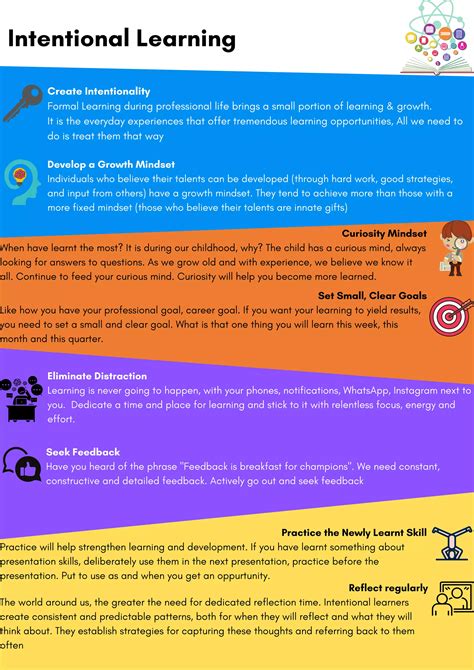 Intentional Learning

Create Intentionality
Formal Learning during professional life brings a small portion of learning & growth. It is the everyday experiences that offer tremendous learning opportunities, All we need to do is treat them that way

Develop a Growth Mindset
Individuals who believe their talents can be developed (through hard work, good strategies, and input from others) have a growth mindset. They tend to achieve more than those with a more fixed mindset (those who believe their talents are innate gifts)

Curiosity Mindset
When have learnt the most? It is during our childhood, why? The child has a curious mind, always looking for answers to questions. As we grow old and with experience, we believe we know it all. Continue to feed your curious mind. Curiosity will help you become more learned.

Set Small, Clear Goals
Like how you have your professional goal, career goal. If you want your learning to yield results, you need to set a small and clear goal. What is that one thing you will learn this week, this month and this quarter.

Eliminate Distraction
Learning is never going to happen, with your phones, notifications, WhatsApp, Instagram next to you. Dedicate a time and place for learning and stick to it with relentless focus, energy and effort.

Seek Feedback
Have you heard of the phrase "Feedback is breakfast for champions". We need constant, constructive and detailed feedback. Actively go out and seek feedback

Practice the Newly Learnt Skill
Practice will help strengthen learning and development. If you have learnt something about presentation skills, deliberately use them in the next presentation, practice before the presentation. Put to use as and when you get an oppurtunity.

Reflect regularly
The world around us, the greater the need for dedicated reflection time. Intentional learners create consistent and predictable patterns, both for when they will reflect and what they will think about. They establish strategies for capturing these thoughts and referring back to them often